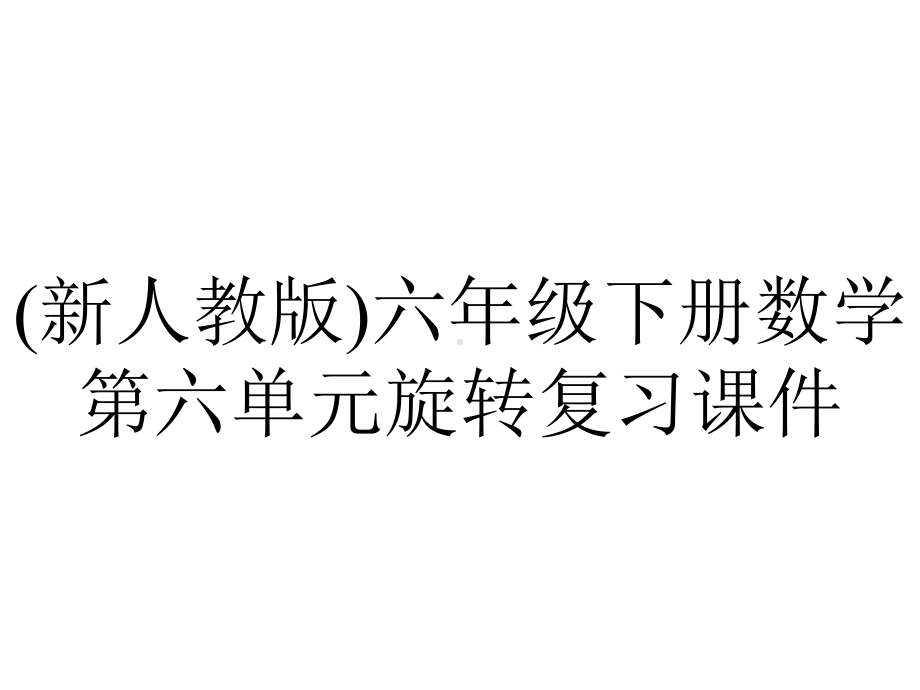 (新人教版)六年级下册数学第六单元旋转复习课件